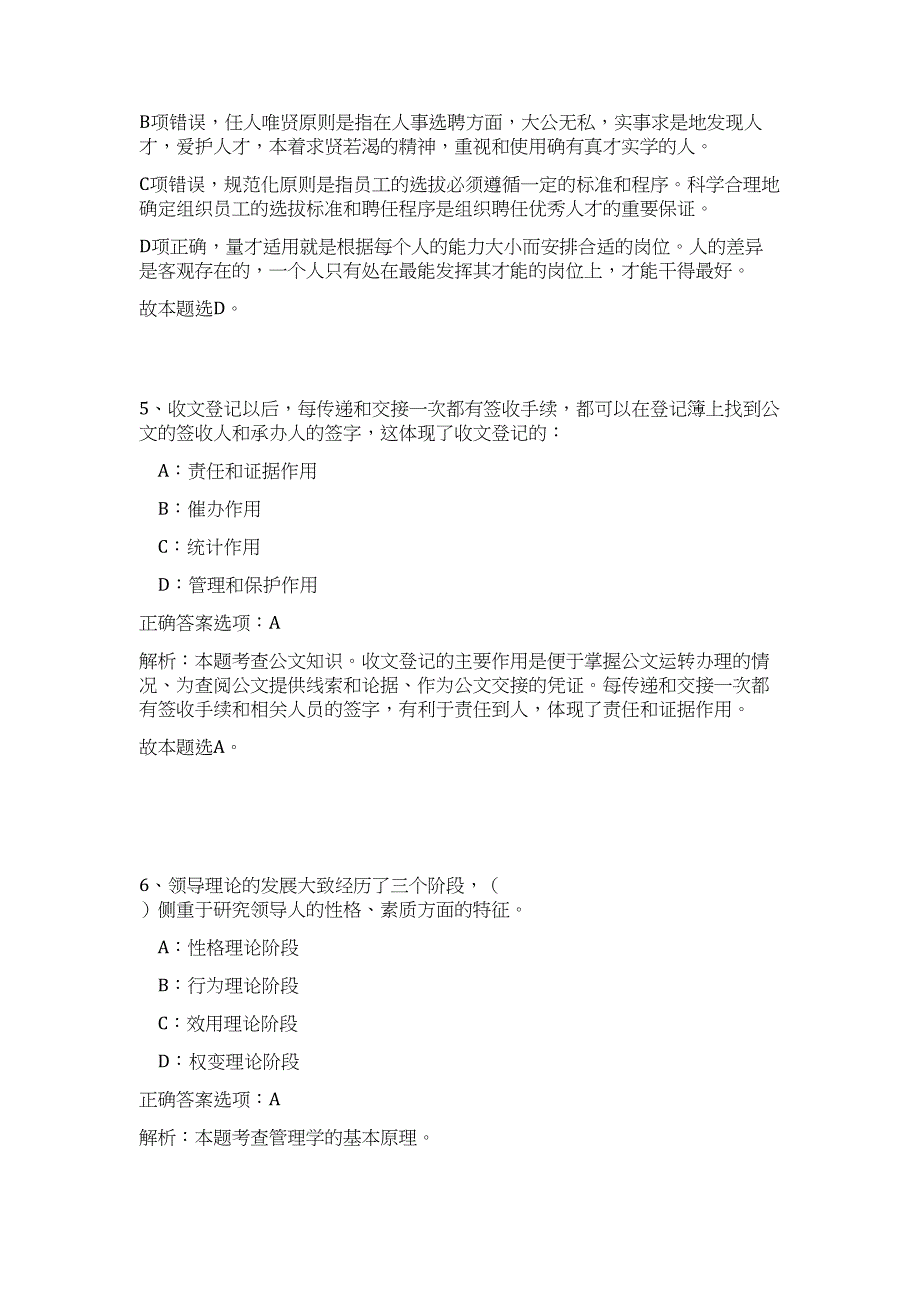 B项错误，任人唯贤原则是指在人事选聘方面，大公无私，实事求是地发现人才，爱护人才，本着求贤若渴的精神，重视和使用确有真才实学的人。

C项错误，规范化原则是指员工的选拔必须遵循一定的标准和程序。科学合理地确定组织员工的选拔标准和聘任程序是组织聘任优秀人才的重要保证。

D项正确，量才适用就是根据每个人的能力大小而安排合适的岗位。人的差异是客观存在的，一个人只有处在最能发挥其才能的岗位上，才能干得最好。

故本题选D。

5、收文登记以后，每传递和交接一次都有签收手续，都可以在登记簿上找到公文的签收人和承办人的签字，这体现了收文登记的：

A：责任和证据作用

B：催办作用

C：统计作用

D：管理和保护作用

正确答案选项：A

解析：本题考查公文知识。收文登记的主要作用是便于掌握公文运转办理的情况、为查阅公文提供线索和论据、作为公文交接的凭证。每传递和交接一次都有签收手续和相关人员的签字，有利于责任到人，体现了责任和证据作用。

故本题选A。

6、领导理论的发展大致经历了三个阶段，（ ）侧重于研究领导人的性格、素质方面的特征。

A：性格理论阶段

B：行为理论阶段

C：效用理论阶段

D：权变理论阶段

正确答案选项：A

解析：本题考查管理学的基本原理。